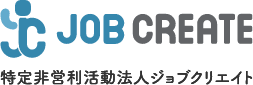 JOB CREATE

特定非営利活動法人ジョブクリエイト